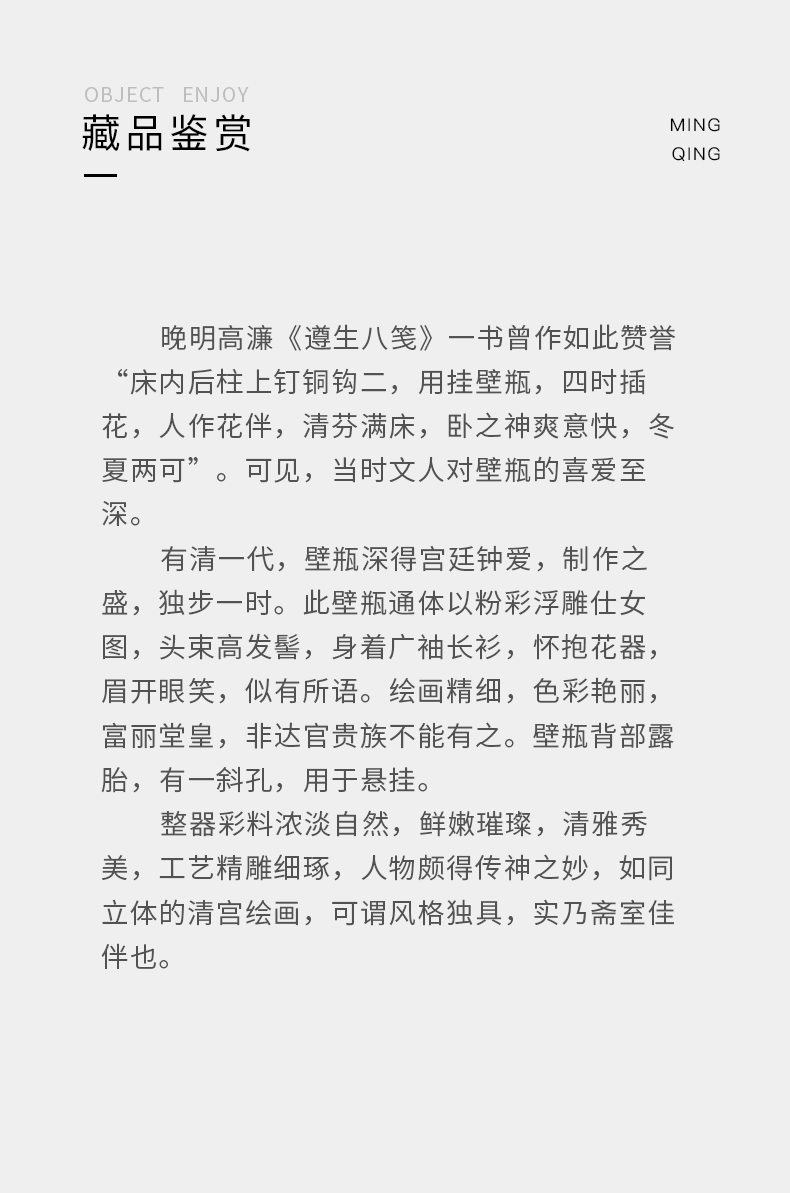 OBJECT ENJOY
藏品鉴赏

MING
QING

晚明高濂《遵生八笺》一书曾作如此赞誉“床内后柱上钉铜钩二，用挂壁瓶，四时插花，人作花伴，清芬满床，卧之神爽意快，冬夏两可”。可见，当时文人对壁瓶的喜爱至深。

有清一代，壁瓶深得宫廷钟爱，制作之盛，独步一时。此壁瓶通体以粉彩浮雕仕女图，头束高发髻，身着广袖长衫，怀抱花器，眉开眼笑，似有所语。绘画精细，色彩艳丽，富丽堂皇，非达官贵族不能有之。壁瓶背部露胎，有一斜孔，用于悬挂。

整器彩料浓淡自然，鲜嫩璀璨，清雅秀美，工艺精雕细琢，人物颇得传神之妙，如同立体的清宫绘画，可谓风格独具，实乃斋室佳伴也。